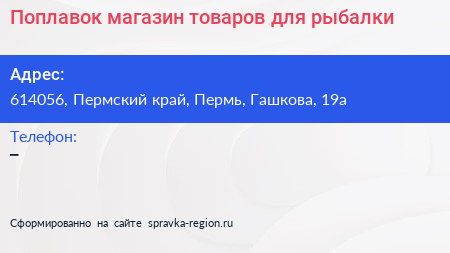 Поплавок магазин товаров для рыбалки

Адрес:
614056, Пермский край, Пермь, Гашкова, 19а

Телефон:
–

Сформированно на сайте spravka-region.ru